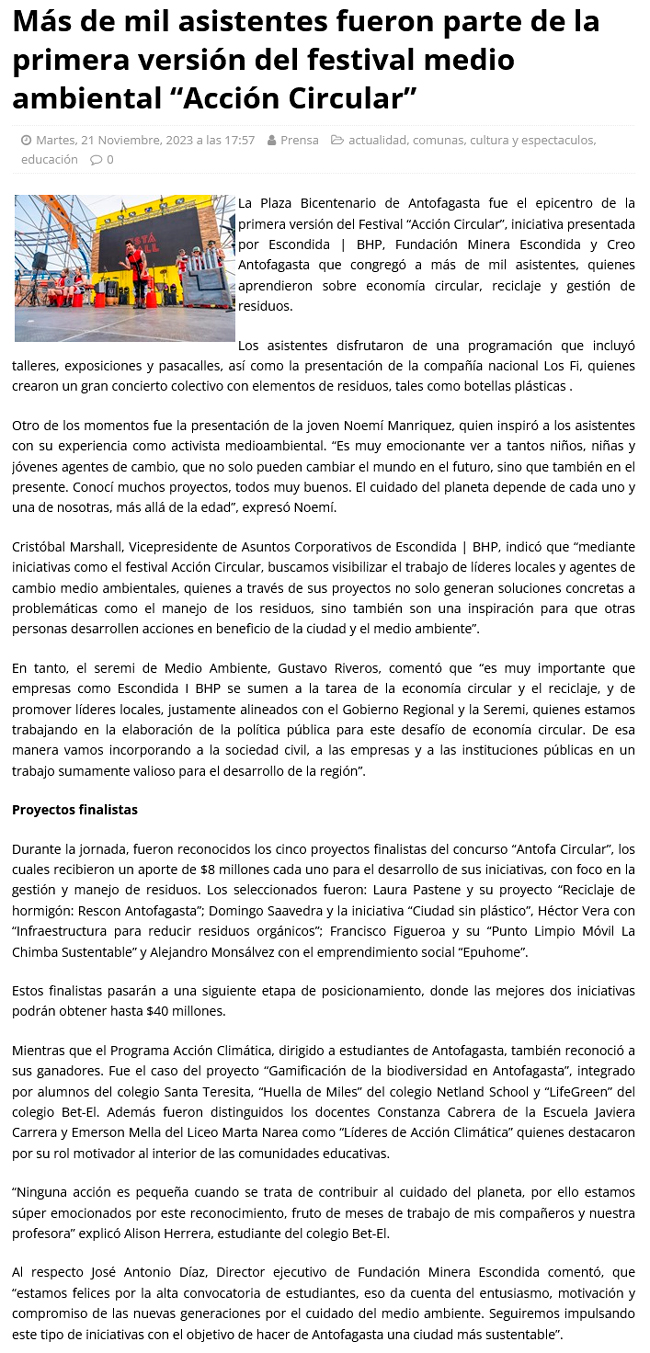 Más de mil asistentes fueron parte de la primera versión del festival medio ambiental “Acción Circular”

Martes, 21 Noviembre, 2023 a las 17:57 Prensa actualidad, comunas, cultura y espectaculos, educación 0

La Plaza Bicentenario de Antofagasta fue el epicentro de la primera versión del Festival “Acción Circular”, iniciativa presentada por Escondida | BHP, Fundación Minera Escondida y Creo Antofagasta que congregó a más de mil asistentes, quienes aprendieron sobre economía circular, reciclaje y gestión de residuos.

Los asistentes disfrutaron de una programación que incluyó talleres, exposiciones y pasacalles, así como la presentación de la compañía nacional Los Fi, quienes crearon un gran concierto colectivo con elementos de residuos, tales como botellas plásticas .

Otro de los momentos fue la presentación de la joven Noemí Manriquez, quien inspiró a los asistentes con su experiencia como activista medioambiental. “Es muy emocionante ver a tantos niños, niñas y jóvenes agentes de cambio, que no solo pueden cambiar el mundo en el futuro, sino que también en el presente. Conocí muchos proyectos, todos muy buenos. El cuidado del planeta depende de cada uno y una de nosotras, más allá de la edad”, expresó Noemí.

Cristóbal Marshall, Vicepresidente de Asuntos Corporativos de Escondida | BHP, indicó que “mediante iniciativas como el festival Acción Circular, buscamos visibilizar el trabajo de líderes locales y agentes de cambio medio ambientales, quienes a través de sus proyectos no solo generan soluciones concretas a problemáticas como el manejo de los residuos, sino también son una inspiración para que otras personas desarrollen acciones en beneficio de la ciudad y el medio ambiente”.

En tanto, el seremi de Medio Ambiente, Gustavo Riveros, comentó que “es muy importante que empresas como Escondida I BHP se sumen a la tarea de la economía circular y el reciclaje, y de promover líderes locales, justamente alineados con el Gobierno Regional y la Seremi, quienes estamos trabajando en la elaboración de la política pública para este desafío de economía circular. De esa manera vamos incorporando a la sociedad civil, a las empresas y a las instituciones públicas en un trabajo sumamente valioso para el desarrollo de la región”.

Proyectos finalistas

Durante la jornada, fueron reconocidos los cinco proyectos finalistas del concurso “Antofa Circular”, los cuales recibieron un aporte de $8 millones cada uno para el desarrollo de sus iniciativas, con foco en la gestión y manejo de residuos. Los seleccionados fueron: Laura Pastene y su proyecto “Reciclaje de hormigón: Rescon Antofagasta”; Domingo Saavedra y la iniciativa “Ciudad sin plástico”, Héctor Vera con “Infraestructura para reducir residuos orgánicos”; Francisco Figueroa y su “Punto Limpio Móvil La Chimba Sustentable” y Alejandro Monsálvez con el emprendimiento social “Epuhome”.

Estos finalistas pasarán a una siguiente etapa de posicionamiento, donde las mejores dos iniciativas podrán obtener hasta $40 millones.

Mientras que el Programa Acción Climática, dirigido a estudiantes de Antofagasta, también reconoció a sus ganadores. Fue el caso del proyecto “Gamificación de la biodiversidad en Antofagasta”, integrado por alumnos del colegio Santa Teresita, “Huella de Miles” del colegio Netland School y “LifeGreen” del colegio Bet-El. Además fueron distinguidos los docentes Constanza Cabrera de la Escuela Javiera Carrera y Emerson Mella del Liceo Marta Narea como “Líderes de Acción Climática” quienes destacaron por su rol motivador al interior de las comunidades educativas.

“Ninguna acción es pequeña cuando se trata de contribuir al cuidado del planeta, por ello estamos súper emocionados por este reconocimiento, fruto de meses de trabajo de mis compañeros y nuestra profesora” explicó Alison Herrera, estudiante del colegio Bet-El.

Al respecto José Antonio Díaz, Director ejecutivo de Fundación Minera Escondida comentó, que “estamos felices por la alta convocatoria de estudiantes, eso da cuenta del entusiasmo, motivación y compromiso de las nuevas generaciones por el cuidado del medio ambiente. Seguiremos impulsando este tipo de iniciativas con el objetivo de hacer de Antofagasta una ciudad más sustentable”.